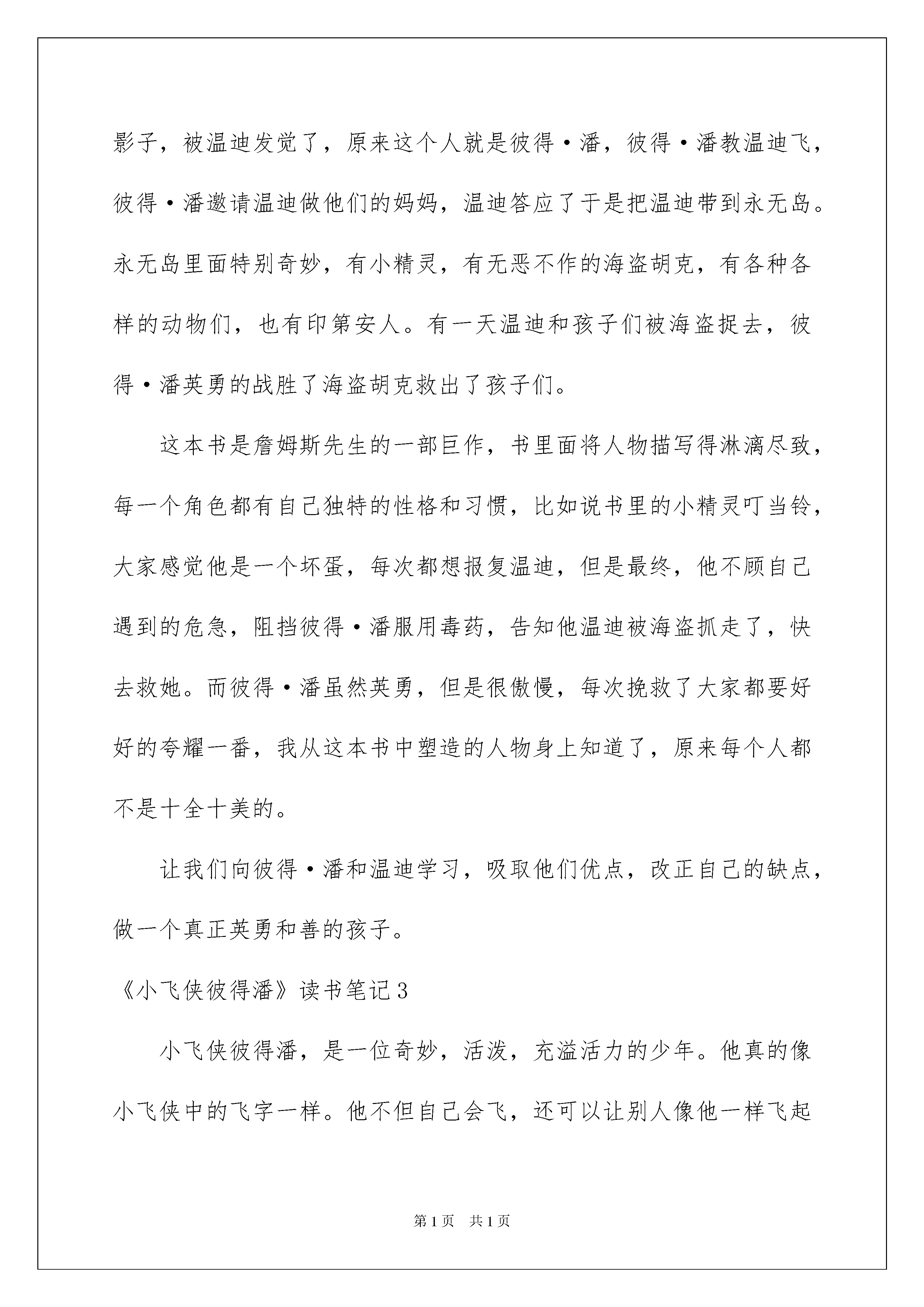 影子，被温迪发觉了，原来这个人就是彼得·潘，彼得·潘教温迪飞，彼得·潘邀请温迪做他们的妈妈，温迪答应了于是把温迪带到永无岛。永无岛里面特别奇妙，有小精灵，有无恶不作的海盗胡克，有各种各样的动物们，也有印第安人。有一天温迪和孩子们被海盗捉去，彼得·潘英勇的战胜了海盗胡克救出了孩子们。

这本书是詹姆斯先生的一部巨作，书里面将人物描写得淋漓尽致，每一个角色都有自己独特的性格和习惯，比如说书里的小精灵叮当铃，大家感觉他是一个坏蛋，每次都想报复温迪，但是最终，他不顾自己遇到的危急，阻挡彼得·潘服用毒药，告知他温迪被海盗抓走了，快去救她。而彼得·潘虽然英勇，但是很傲慢，每次挽救了大家都要好好的夸耀一番，我从这本书中塑造的人物身上知道了，原来每个人都不是十全十美的。

让我们向彼得·潘和温迪学习，吸取他们优点，改正自己的缺点，做一个真正英勇和善的孩子。

《小飞侠彼得潘》读书笔记3

小飞侠彼得潘，是一位奇妙，活泼，充溢活力的少年。他真的像小飞侠中的飞字一样。他不但自己会飞，还可以让别人像他一样飞起

第1页 共1页